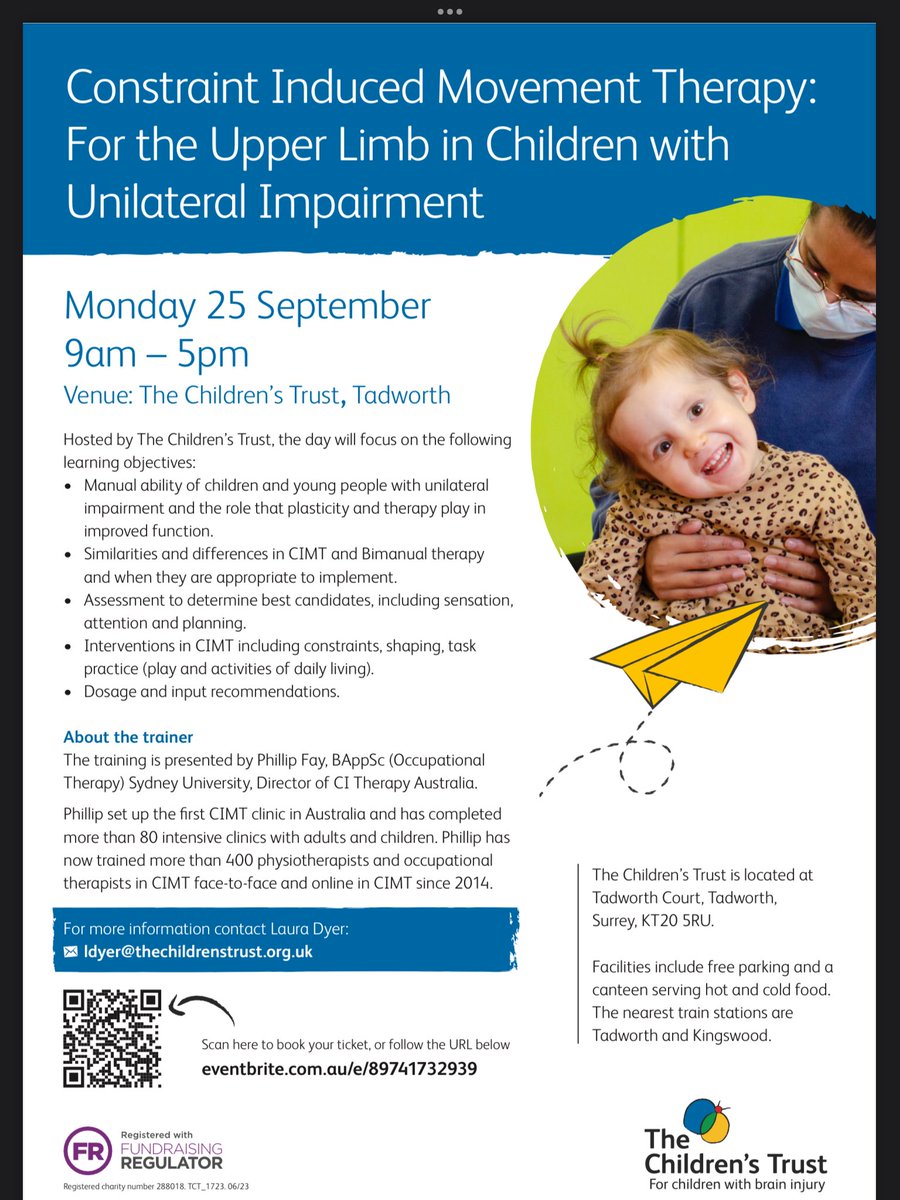 Constraint Induced Movement Therapy: For the Upper Limb in Children with Unilateral Impairment

Monday 25 September
9am – 5pm
Venue: The Children's Trust, Tadworth

Hosted by The Children's Trust, the day will focus on the following learning objectives:
• Manual ability of children and young people with unilateral impairment and the role that plasticity and therapy play in improved function.
• Similarities and differences in CIMT and Bimanual therapy and when they are appropriate to implement.
• Assessment to determine best candidates, including sensation, attention and planning.
• Interventions in CIMT including constraints, shaping, task practice (play and activities of daily living).
• Dosage and input recommendations.

About the trainer
The training is presented by Phillip Fay, BAppSc (Occupational Therapy) Sydney University, Director of CI Therapy Australia.

Phillip set up the first CIMT clinic in Australia and has completed more than 80 intensive clinics with adults and children. Phillip has now trained more than 400 physiotherapists and occupational therapists in CIMT face-to-face and online in CIMT since 2014.

For more information contact Laura Dyer:
ldyer@thechildrenstrust.org.uk

Scan here to book your ticket, or follow the URL below
eventbrite.com.au/e/89741732939

The Children's Trust is located at Tadworth Court, Tadworth, Surrey, KT20 5RU.

Facilities include free parking and a canteen serving hot and cold food. The nearest train stations are Tadworth and Kingswood.

FR Registered with FUNDRAISING REGULATOR
Registered charity number 288018. TCT_1723. 06/23

The Children's Trust
For children with brain injury